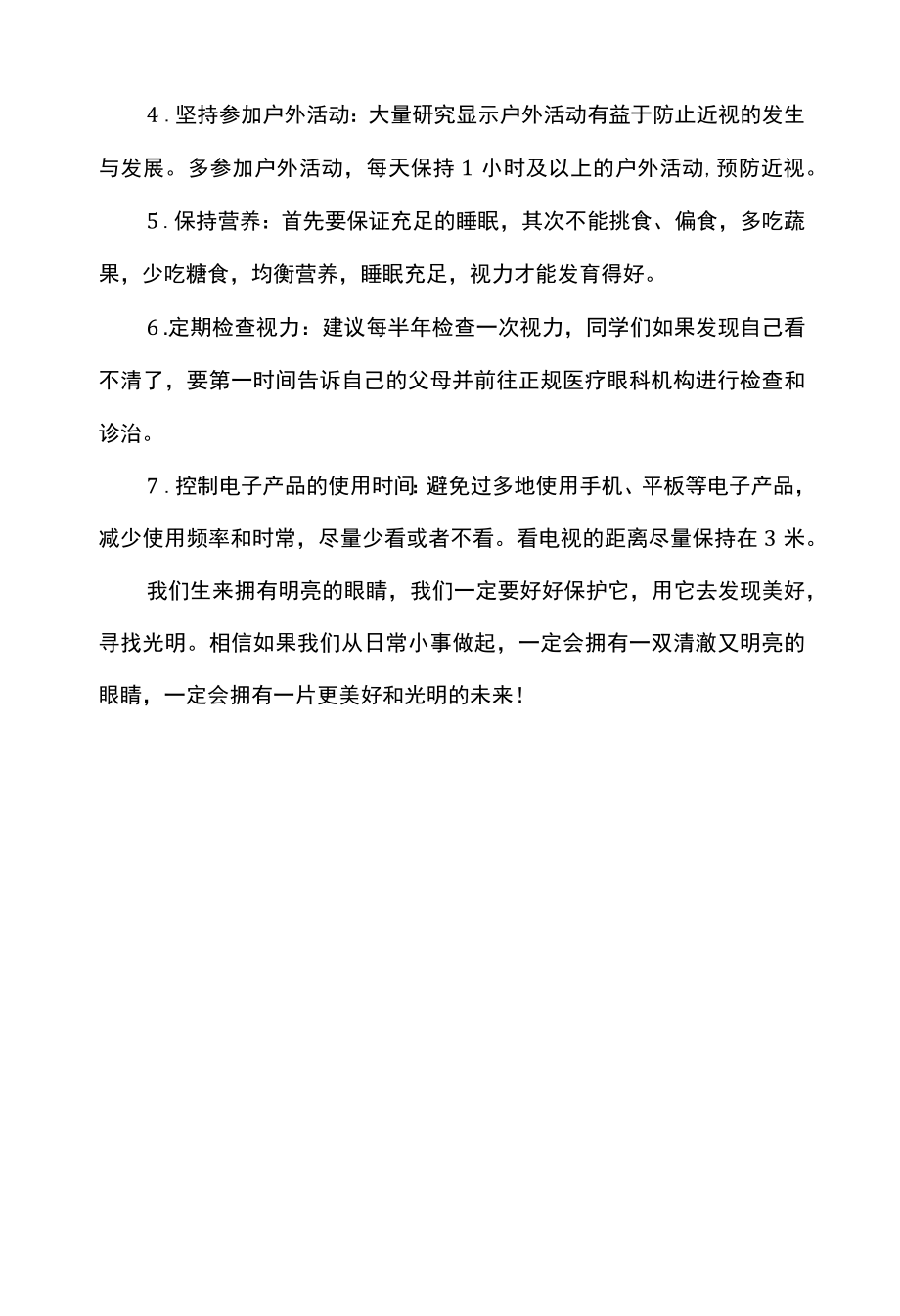 4.坚持参加户外活动：大量研究显示户外活动有益于防止近视的发生与发展。多参加户外活动，每天保持1小时及以上的户外活动,预防近视。

5.保持营养：首先要保证充足的睡眠，其次不能挑食、偏食，多吃蔬果，少吃糖食，均衡营养，睡眠充足，视力才能发育得好。

6.定期检查视力：建议每半年检查一次视力，同学们如果发现自己看不清了，要第一时间告诉自己的父母并前往正规医疗眼科机构进行检查和诊治。

7.控制电子产品的使用时间:避免过多地使用手机、平板等电子产品，减少使用频率和时常，尽量少看或者不看。看电视的距离尽量保持在3米。

我们生来拥有明亮的眼睛，我们一定要好好保护它，用它去发现美好，寻找光明。相信如果我们从日常小事做起，一定会拥有一双清澈又明亮的眼睛，一定会拥有一片更美好和光明的未来！